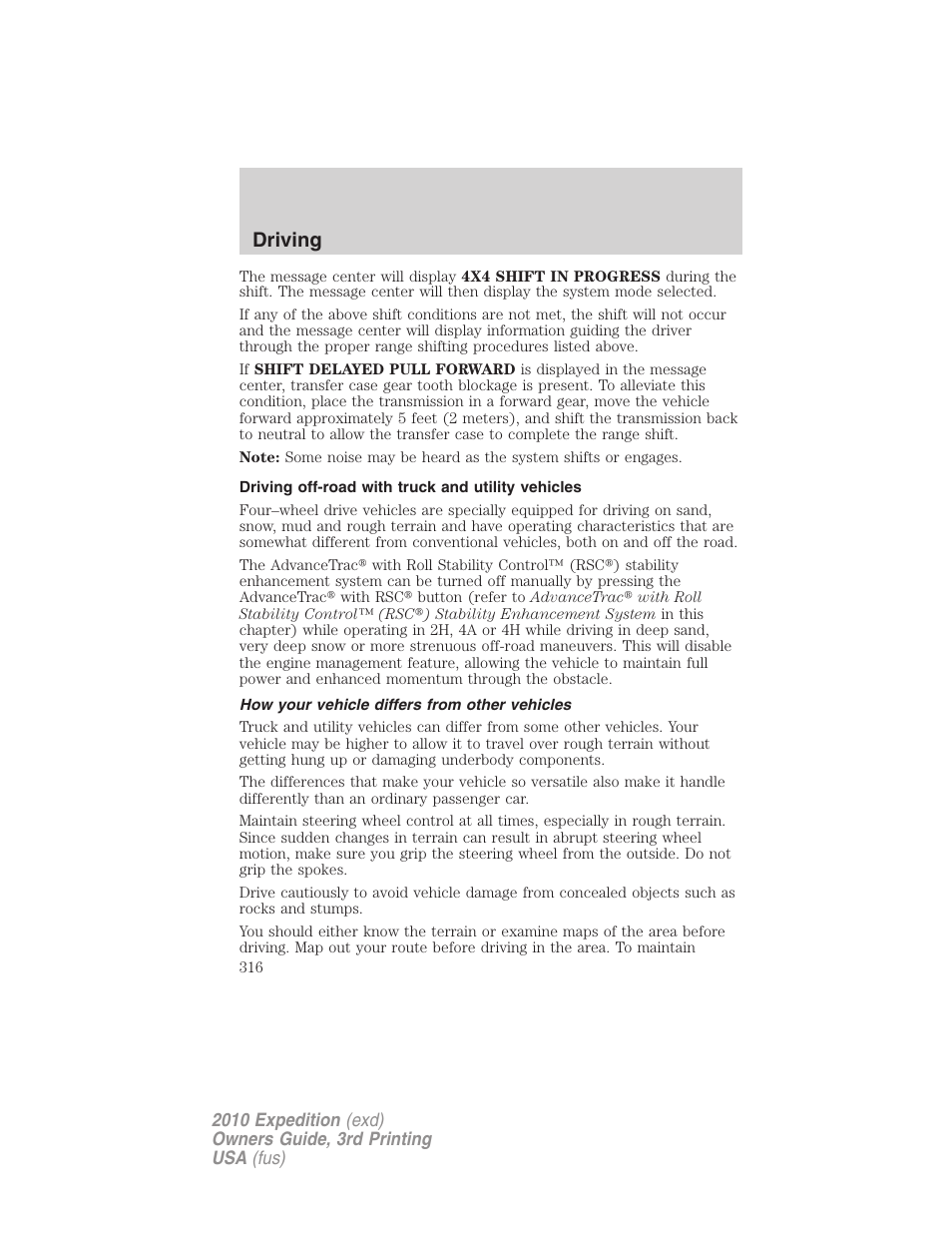 Driving

The message center will display 4X4 SHIFT IN PROGRESS during the shift. The message center will then display the system mode selected.

If any of the above shift conditions are not met, the shift will not occur and the message center will display information guiding the driver through the proper range shifting procedures listed above.

If SHIFT DELAYED PULL FORWARD is displayed in the message center, transfer case gear tooth blockage is present. To alleviate this condition, place the transmission in a forward gear, move the vehicle forward approximately 5 feet (2 meters), and shift the transmission back to neutral to allow the transfer case to complete the range shift.

Note: Some noise may be heard as the system shifts or engages.

Driving off-road with truck and utility vehicles

Four–wheel drive vehicles are specially equipped for driving on sand, snow, mud and rough terrain and have operating characteristics that are somewhat different from conventional vehicles, both on and off the road.

The AdvanceTrac® with Roll Stability Control™ (RSC®) stability enhancement system can be turned off manually by pressing the AdvanceTrac® with RSC® button (refer to AdvanceTrac® with Roll Stability Control™ (RSC®) Stability Enhancement System in this chapter) while operating in 2H, 4A or 4H while driving in deep sand, very deep snow or more strenuous off-road maneuvers. This will disable the engine management feature, allowing the vehicle to maintain full power and enhanced momentum through the obstacle.

How your vehicle differs from other vehicles

Truck and utility vehicles can differ from some other vehicles. Your vehicle may be higher to allow it to travel over rough terrain without getting hung up or damaging underbody components.

The differences that make your vehicle so versatile also make it handle differently than an ordinary passenger car.

Maintain steering wheel control at all times, especially in rough terrain. Since sudden changes in terrain can result in abrupt steering wheel motion, make sure you grip the steering wheel from the outside. Do not grip the spokes.

Drive cautiously to avoid vehicle damage from concealed objects such as rocks and stumps.

You should either know the terrain or examine maps of the area before driving. Map out your route before driving in the area. To maintain

316

2010 Expedition (exd)
Owners Guide, 3rd Printing
USA (fus)